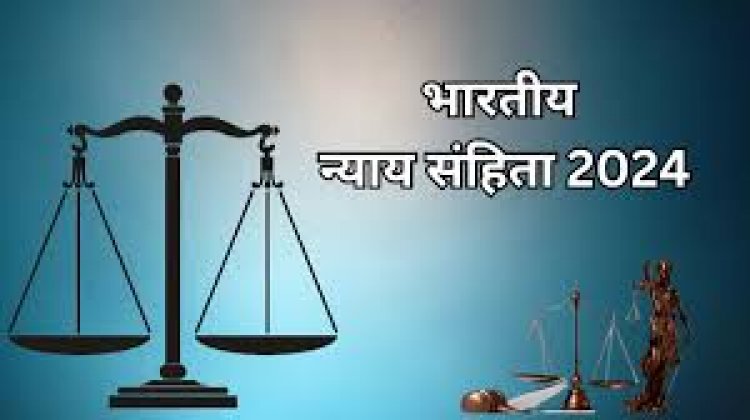 भारतीय
न्याय संहिता 2024